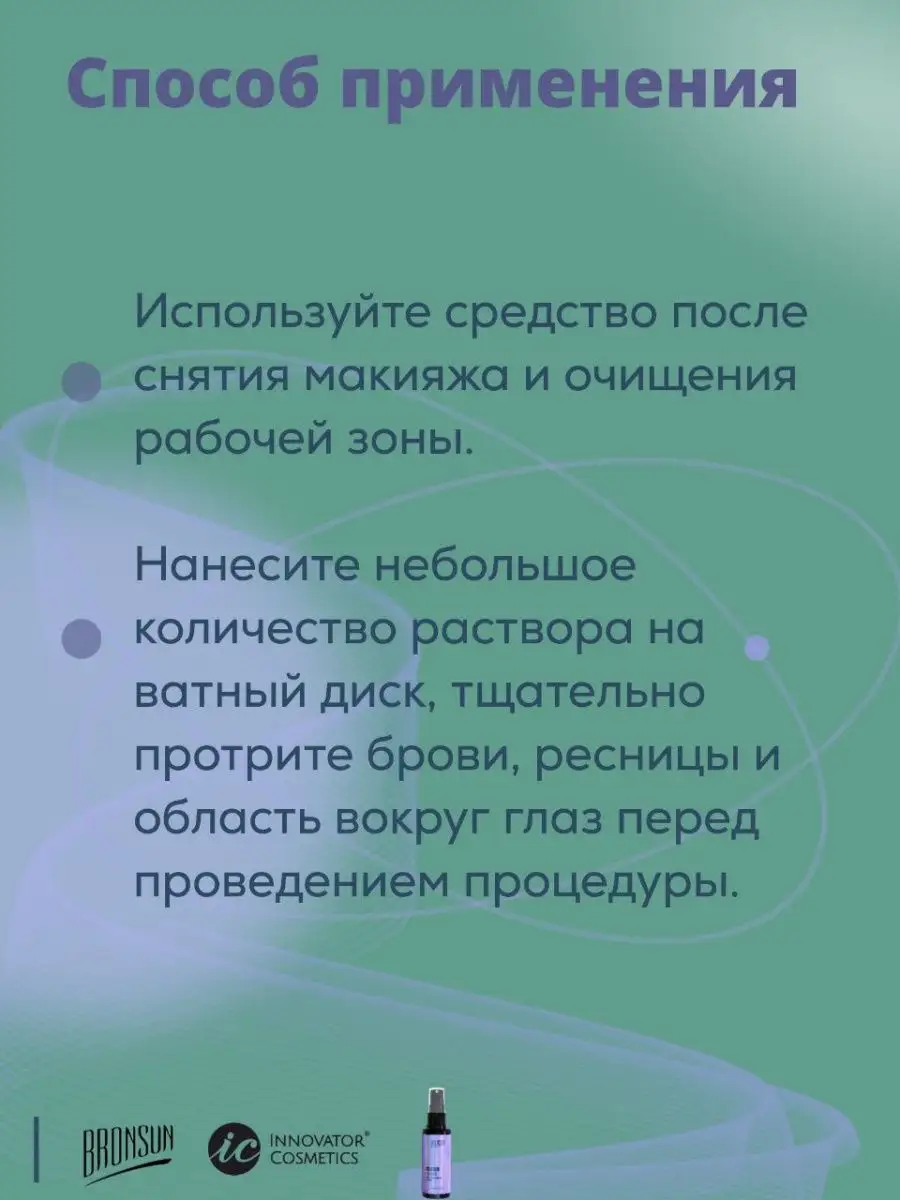 Способ применения

• Используйте средство после снятия макияжа и очищения рабочей зоны.

• Нанесите небольшое количество раствора на ватный диск, тщательно протрите брови, ресницы и область вокруг глаз перед проведением процедуры.

BRONSUN ic INNOVATOR® COSMETICS